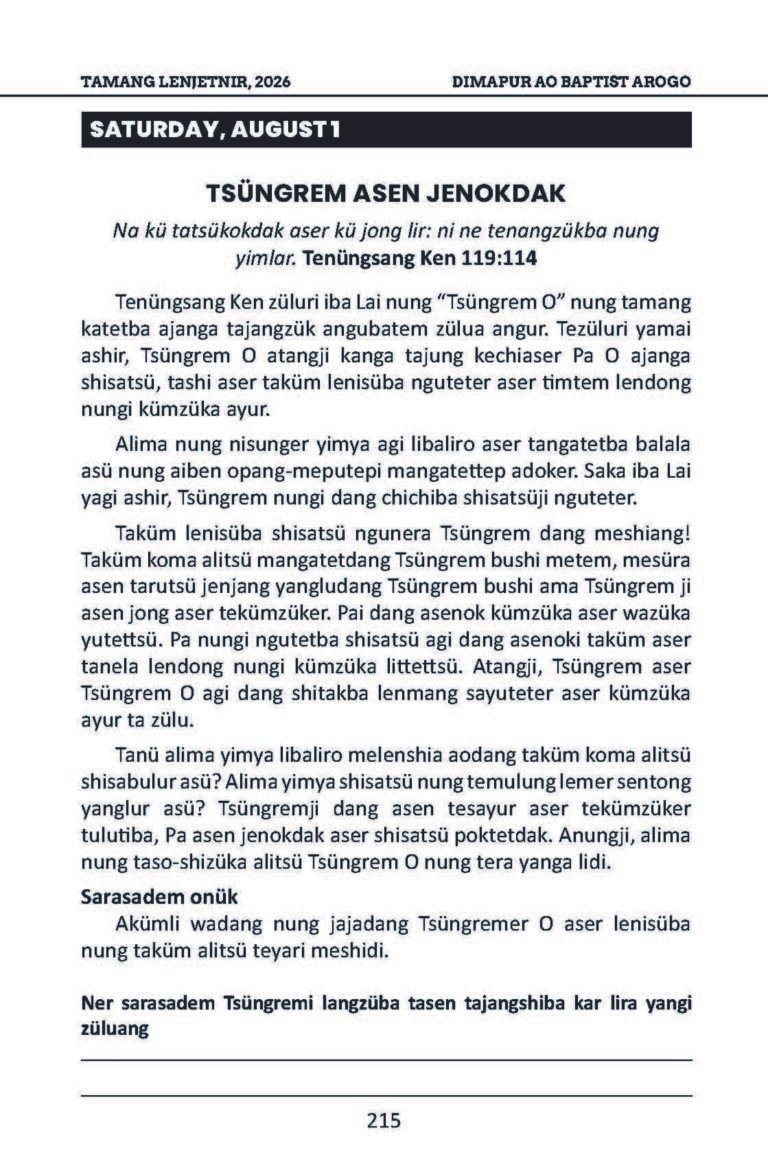 TAMANG LENJETNIR, 2026

DIMAPUR AO BAPTIST AROGO

SATURDAY, AUGUST 1

TSÜNGREM ASEN JENOKDAK

Na kü tatsükokdak aser kü jong lir: ni ne tenangzükba nung yimlar. Tenüngsang Ken 119:114

Tenüngsang Ken züluri iba Lai nung "Tsüngrem O" nung tamang katetba ajanga tajangzük angubatem zülua angur. Tezüluri yamai ashir, Tsüngrem O atangji kanga tajung kechiaser Pa O ajanga shisatsü, tashi aser taküm lenisüba nguteter aser timtem lendong nungi kümzüka ayur.

Alima nung nisunger yimya agi libaliro aser tangatetba balala asü nung aiben opang-meputepi mangatettep adoker. Saka iba Lai yagi ashir, Tsüngrem nungi dang chichiba shisatsüji nguteter.

Taküm lenisüba shisatsü ngunera Tsüngrem dang meshiang! Taküm koma alitsü mangatetdang Tsüngrem bushi metem, mesüra asen tarutsü jenjang yangludang Tsüngrem bushi ama Tsüngrem ji asen jong aser tekümzüker. Pai dang asenok kümzüka aser wazüka yutettsü. Pa nungi ngutetba shisatsü agi dang asenoki taküm aser tanela lendong nungi kümzüka littettsü. Atangji, Tsüngrem aser Tsüngrem O agi dang shitakba lenmang sayuteter aser kümzüka ayur ta zülu.

Tanü alima yimya libaliro melenshia aodang taküm koma alitsü shisabulur asü? Alima yimya shisatsü nung temulung lemer sentong yanglur asü? Tsüngremji dang asen tesayur aser tekümzüker tulutiba, Pa asen jenokdak aser shisatsü poktetdak. Anungji, alima nung taso-shizüka alitsü Tsüngrem O nung tera yanga lidi.

Sarasadem onük
Akümli wadang nung jajadang Tsüngremer O aser lenisüba nung taküm alitsü teyari meshidi.

Ner sarasadem Tsüngremi langzüba tasen tajangshiba kar lira yangi züluang

____

____

215